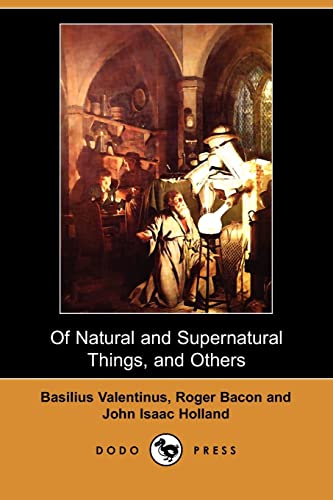 Of Natural and Supernatural Things, and Others

Basilius Valentinus, Roger Bacon and John Isaac Holland

DODO PRESS